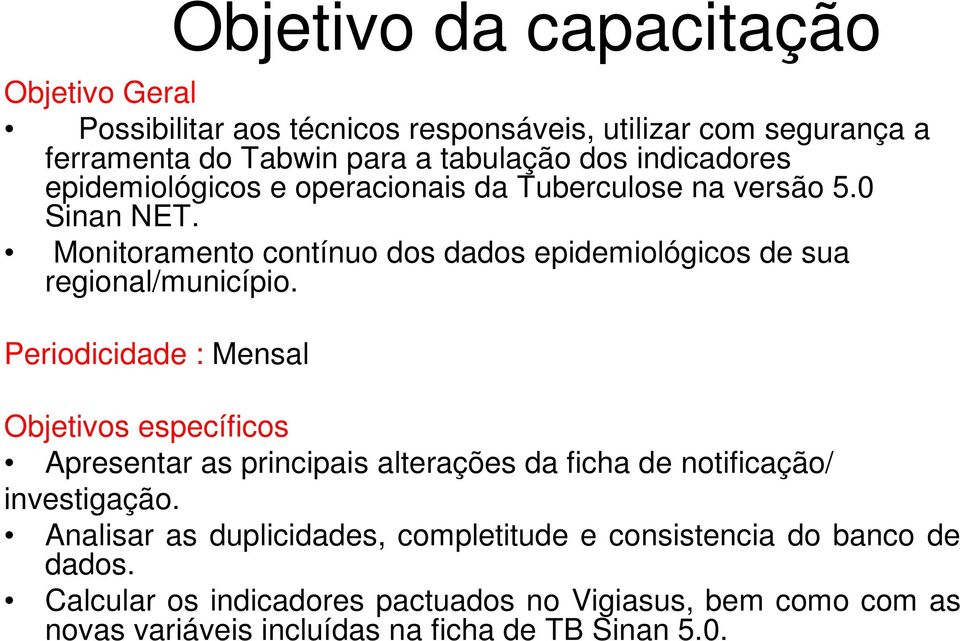 Objetivo da capacitação

Objetivo Geral

• Possibilitar aos técnicos responsáveis, utilizar com segurança a ferramenta do Tabwin para a tabulação dos indicadores epidemiológicos e operacionais da Tuberculose na versão 5.0 Sinan NET.

• Monitoramento contínuo dos dados epidemiológicos de sua regional/município.

Periodicidade : Mensal

Objetivos específicos

• Apresentar as principais alterações da ficha de notificação/ investigação.

• Analisar as duplicidades, completitude e consistencia do banco de dados.

• Calcular os indicadores pactuados no Vigiasus, bem como com as novas variáveis incluídas na ficha de TB Sinan 5.0.